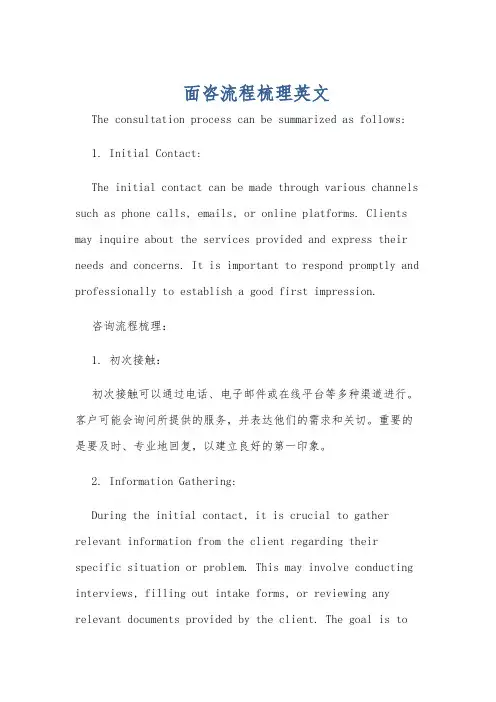 面咨流程梳理英文

The consultation process can be summarized as follows:

1. Initial Contact:

The initial contact can be made through various channels such as phone calls, emails, or online platforms. Clients may inquire about the services provided and express their needs and concerns. It is important to respond promptly and professionally to establish a good first impression.

咨询流程梳理:

1. 初次接触:

初次接触可以通过电话、电子邮件或在线平台等多种渠道进行。客户可能会询问所提供的服务，并表达他们的需求和关切。重要的是要及时、专业地回复，以建立良好的第一印象。

2. Information Gathering:

During the initial contact, it is crucial to gather relevant information from the client regarding their specific situation or problem. This may involve conducting interviews, filling out intake forms, or reviewing any relevant documents provided by the client. The goal is to